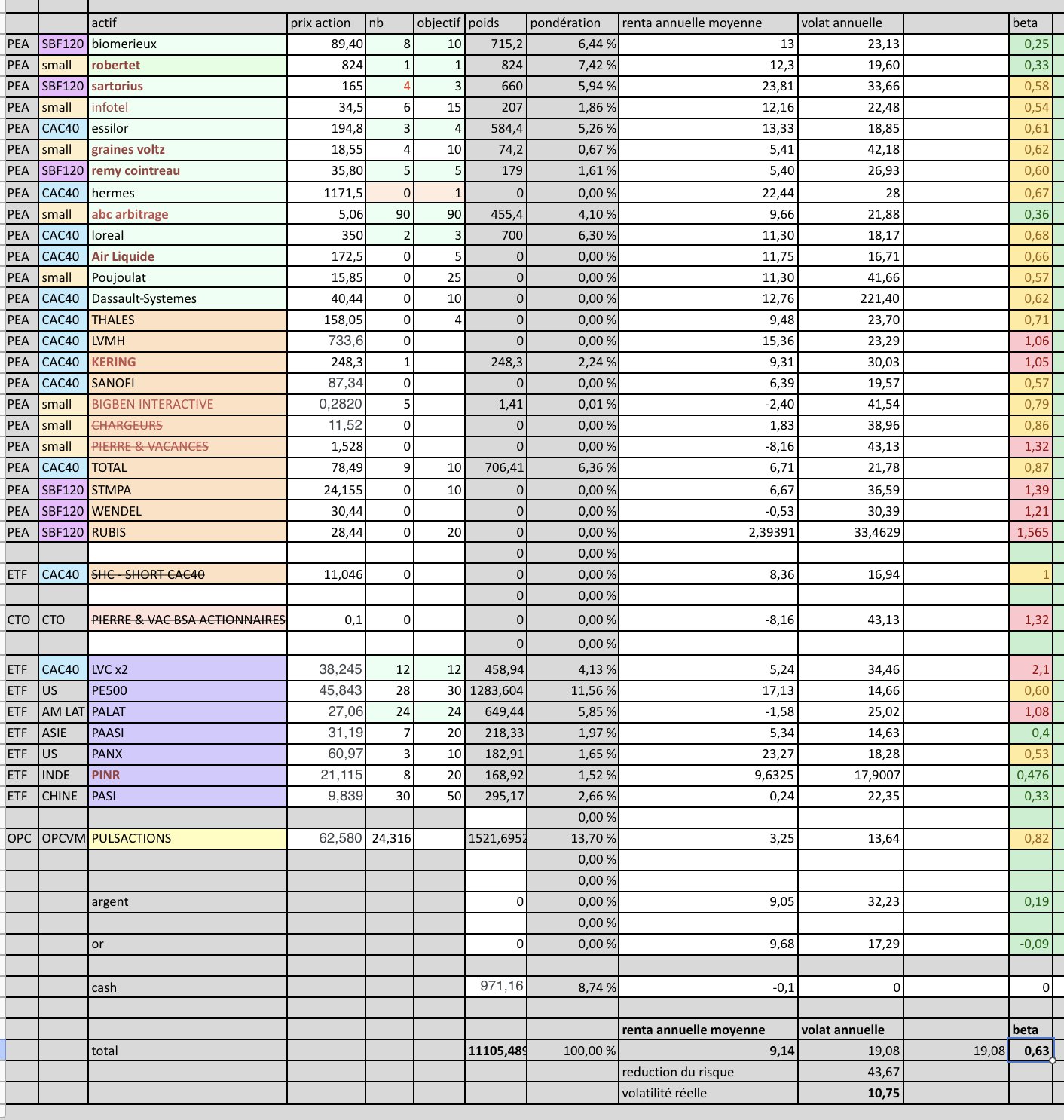 | | | actif | prix action | nb | objectif | poids | pondération | renta annuelle moyenne | volat annuelle | | beta |
|---|---|---|---|---|---|---|---|---|---|---|---|
| PEA | SBF120 | biomerieux | 89,40 | 8 | 10 | 715,2 | 6,44 % | 13 | 23,13 | | 0,25 |
| PEA | small | robertet | 824 | 1 | 1 | 824 | 7,42 % | 12,3 | 19,60 | | 0,33 |
| PEA | SBF120 | sartorius | 165 | 4 | 3 | 660 | 5,94 % | 23,81 | 33,66 | | 0,58 |
| PEA | small | infotel | 34,5 | 6 | 15 | 207 | 1,86 % | 12,16 | 22,48 | | 0,54 |
| PEA | CAC40 | essilor | 194,8 | 3 | 4 | 584,4 | 5,26 % | 13,33 | 18,85 | | 0,61 |
| PEA | small | graines voltz | 18,55 | 4 | 10 | 74,2 | 0,67 % | 5,41 | 42,18 | | 0,62 |
| PEA | SBF120 | remy cointreau | 35,80 | 5 | 5 | 179 | 1,61 % | 5,40 | 26,93 | | 0,60 |
| PEA | CAC40 | hermes | 1171,5 | 0 | 1 | 0 | 0,00 % | 22,44 | 28 | | 0,67 |
| PEA | small | abc arbitrage | 5,06 | 90 | 90 | 455,4 | 4,10 % | 9,66 | 21,88 | | 0,36 |
| PEA | CAC40 | loreal | 350 | 2 | 3 | 700 | 6,30 % | 11,30 | 18,17 | | 0,68 |
| PEA | CAC40 | Air Liquide | 172,5 | 0 | 5 | 0 | 0,00 % | 11,75 | 16,71 | | 0,66 |
| PEA | small | Poujoulat | 15,85 | 0 | 25 | 0 | 0,00 % | 11,30 | 41,66 | | 0,57 |
| PEA | CAC40 | Dassault-Systemes | 40,44 | 0 | 10 | 0 | 0,00 % | 12,76 | 221,40 | | 0,62 |
| PEA | CAC40 | THALES | 158,05 | 0 | 4 | 0 | 0,00 % | 9,48 | 23,70 | | 0,71 |
| PEA | CAC40 | LVMH | 733,6 | 0 | | 0 | 0,00 % | 15,36 | 23,29 | | 1,06 |
| PEA | CAC40 | KERING | 248,3 | 1 | | 248,3 | 2,24 % | 9,31 | 30,03 | | 1,05 |
| PEA | CAC40 | SANOFI | 87,34 | 0 | | 0 | 0,00 % | 6,39 | 19,57 | | 0,57 |
| PEA | small | BIGBEN INTERACTIVE | 0,2820 | 5 | | 1,41 | 0,01 % | -2,40 | 41,54 | | 0,79 |
| PEA | small | CHARGEURS | 11,52 | 0 | | 0 | 0,00 % | 1,83 | 38,96 | | 0,86 |
| PEA | small | PIERRE & VACANCES | 1,528 | 0 | | 0 | 0,00 % | -8,16 | 43,13 | | 1,32 |
| PEA | CAC40 | TOTAL | 78,49 | 9 | 10 | 706,41 | 6,36 % | 6,71 | 21,78 | | 0,87 |
| PEA | SBF120 | STMPA | 24,155 | 0 | 10 | 0 | 0,00 % | 6,67 | 36,59 | | 1,39 |
| PEA | SBF120 | WENDEL | 30,44 | 0 | | 0 | 0,00 % | -0,53 | 30,39 | | 1,21 |
| PEA | SBF120 | RUBIS | 28,44 | 0 | 20 | 0 | 0,00 % | 2,39391 | 33,4629 | | 1,565 |
| | | | | | | 0 | 0,00 % | | | | |
| ETF | CAC40 | SHC - SHORT CAC40 | 11,046 | 0 | | 0 | 0,00 % | 8,36 | 16,94 | | 1 |
| | | | | | | 0 | 0,00 % | | | | |
| CTO | CTO | PIERRE & VAC BSA ACTIONNAIRES | 0,1 | 0 | | 0 | 0,00 % | -8,16 | 43,13 | | 1,32 |
| | | | | | | 0 | 0,00 % | | | | |
| ETF | CAC40 | LVC x2 | 38,245 | 12 | 12 | 458,94 | 4,13 % | 5,24 | 34,46 | | 2,1 |
| ETF | US | PE500 | 45,843 | 28 | 30 | 1283,604 | 11,56 % | 17,13 | 14,66 | | 0,60 |
| ETF | AM LAT | PALAT | 27,06 | 24 | 24 | 649,44 | 5,85 % | -1,58 | 25,02 | | 1,08 |
| ETF | ASIE | PAASI | 31,19 | 7 | 20 | 218,33 | 1,97 % | 5,34 | 14,63 | | 0,4 |
| ETF | US | PANX | 60,97 | 3 | 10 | 182,91 | 1,65 % | 23,27 | 18,28 | | 0,53 |
| ETF | INDE | PINR | 21,115 | 8 | 20 | 168,92 | 1,52 % | 9,6325 | 17,9007 | | 0,476 |
| ETF | CHINE | PASI | 9,839 | 30 | 50 | 295,17 | 2,66 % | 0,24 | 22,35 | | 0,33 |
| | | | | | | | 0,00 % | | | | |
| OPC | OPCVM | PULSACTIONS | 62,580 | 24,316 | | 1521,6952 | 13,70 % | 3,25 | 13,64 | | 0,82 |
| | | | | | | | 0,00 % | | | | |
| | | | | | | | 0,00 % | | | | |
| | | argent | | | | 0 | 0,00 % | 9,05 | 32,23 | | 0,19 |
| | | | | | | | 0,00 % | | | | |
| | | or | | | | 0 | 0,00 % | 9,68 | 17,29 | | -0,09 |
| | | | | | | | | | | | |
| | | cash | | | | 971,16 | 8,74 % | -0,1 | 0 | | 0 |
| | | | | | | | | | | | |
| | | | | | | | | renta annuelle moyenne | volat annuelle | | beta |
| | | total | | | | 11105,489 | 100,00 % | 9,14 | 19,08 | 19,08 | 0,63 |
| | | | | | | | | reduction du risque | 43,67 | | |
| | | | | | | | | volatilité réelle | 10,75 | | |